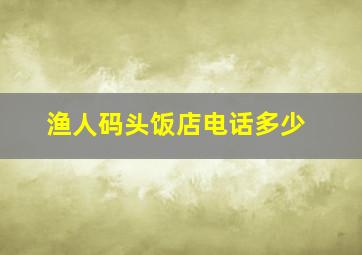 渔人码头饭店电话多少